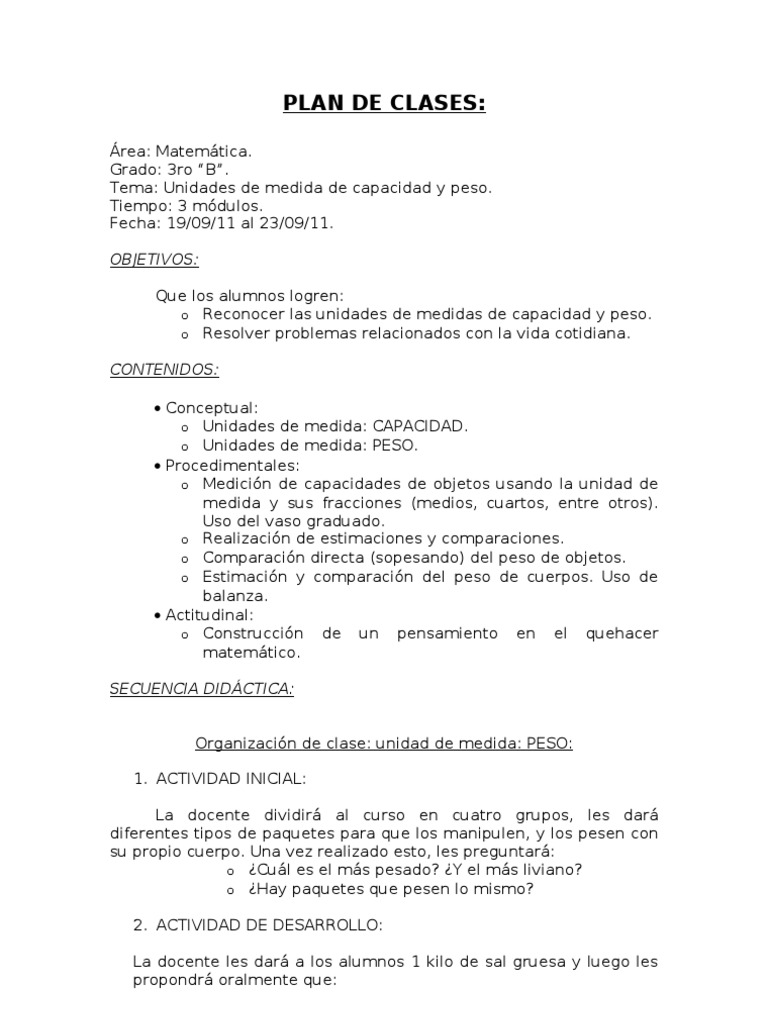 PLAN DE CLASES:

Área: Matemática.
Grado: 3ro "B".
Tema: Unidades de medida de capacidad y peso.
Tiempo: 3 módulos.
Fecha: 19/09/11 al 23/09/11.

OBJETIVOS:

Que los alumnos logren:
o Reconocer las unidades de medidas de capacidad y peso.
o Resolver problemas relacionados con la vida cotidiana.

CONTENIDOS:

• Conceptual:
o Unidades de medida: CAPACIDAD.
o Unidades de medida: PESO.
• Procedimentales:
o Medición de capacidades de objetos usando la unidad de medida y sus fracciones (medios, cuartos, entre otros). Uso del vaso graduado.
o Realización de estimaciones y comparaciones.
o Comparación directa (sopesando) del peso de objetos.
o Estimación y comparación del peso de cuerpos. Uso de balanza.
• Actitudinal:
o Construcción de un pensamiento en el quehacer matemático.

SECUENCIA DIDÁCTICA:

Organización de clase: unidad de medida: PESO:

1. ACTIVIDAD INICIAL:

La docente dividirá al curso en cuatro grupos, les dará diferentes tipos de paquetes para que los manipulen, y los pesen con su propio cuerpo. Una vez realizado esto, les preguntará:
o ¿Cuál es el más pesado? ¿Y el más liviano?
o ¿Hay paquetes que pesen lo mismo?

2. ACTIVIDAD DE DESARROLLO:

La docente les dará a los alumnos 1 kilo de sal gruesa y luego les propondrá oralmente que: